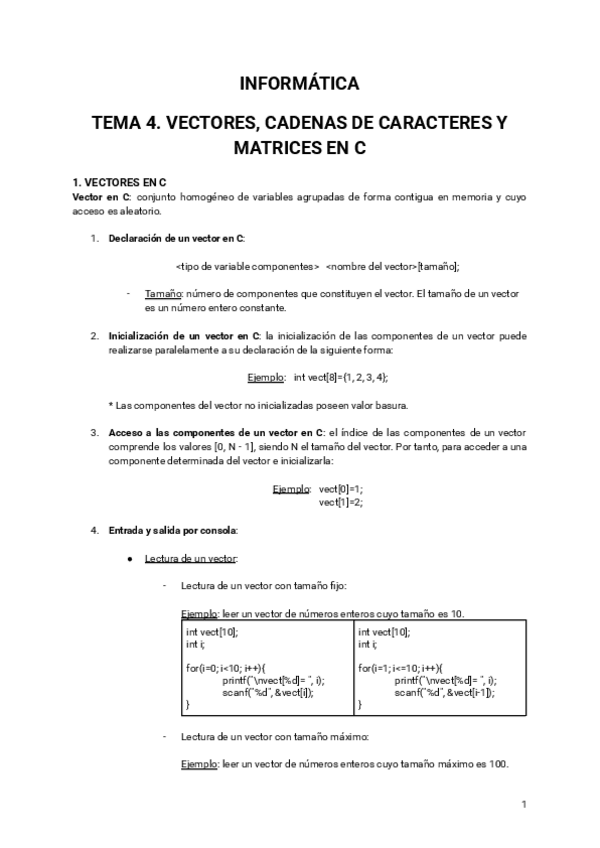 INFORMÁTICA

TEMA 4. VECTORES, CADENAS DE CARACTERES Y MATRICES EN C

1. VECTORES EN C
Vector en C: conjunto homogéneo de variables agrupadas de forma contigua en memoria y cuyo acceso es aleatorio.

1. Declaración de un vector en C:

<tipo de variable componentes> <nombre del vector>[tamaño];

- Tamaño: número de componentes que constituyen el vector. El tamaño de un vector es un número entero constante.

2. Inicialización de un vector en C: la inicialización de las componentes de un vector puede realizarse paralelamente a su declaración de la siguiente forma:

Ejemplo: int vect[8]={1, 2, 3, 4};

* Las componentes del vector no inicializadas poseen valor basura.

3. Acceso a las componentes de un vector en C: el índice de las componentes de un vector comprende los valores [0, N - 1], siendo N el tamaño del vector. Por tanto, para acceder a una componente determinada del vector e inicializarla:

Ejemplo: vect[0]=1;
vect[1]=2;

4. Entrada y salida por consola:

● Lectura de un vector:

- Lectura de un vector con tamaño fijo:

Ejemplo: leer un vector de números enteros cuyo tamaño es 10.

| int vect[10];<br>int i;<br><br>for(i=0; i<10; i++){<br>printf("\nvect[%d]= ", i);<br>scanf("%d", &vect[i]);<br>} | int vect[10];<br>int i;<br><br>for(i=1; i<=10; i++){<br>printf("\nvect[%d]= ", i);<br>scanf("%d", &vect[i-1]);<br>} |
|---|---|

- Lectura de un vector con tamaño máximo:

Ejemplo: leer un vector de números enteros cuyo tamaño máximo es 100.

1